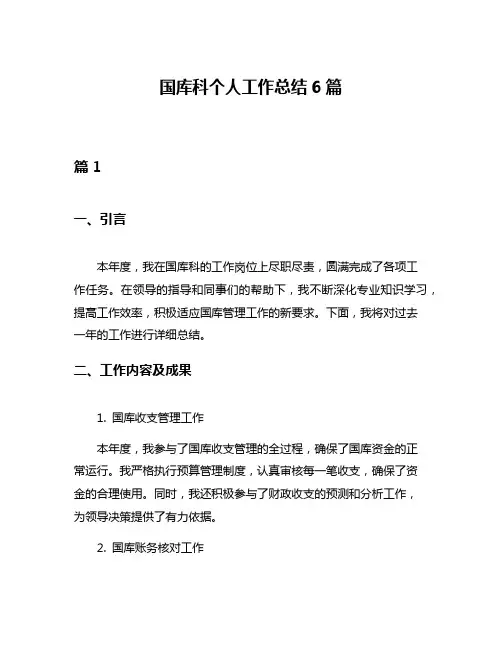 国库科个人工作总结 6 篇

篇 1

一、引言

本年度，我在国库科的工作岗位上尽职尽责，圆满完成了各项工作任务。在领导的指导和同事们的帮助下，我不断深化专业知识学习，提高工作效率，积极适应国库管理工作的新要求。下面，我将对过去一年的工作进行详细总结。

二、工作内容及成果

1. 国库收支管理工作

本年度，我参与了国库收支管理的全过程，确保了国库资金的正常运行。我严格执行预算管理制度，认真审核每一笔收支，确保了资金的合理使用。同时，我还积极参与了财政收支的预测和分析工作，为领导决策提供了有力依据。

2. 国库账务核对工作